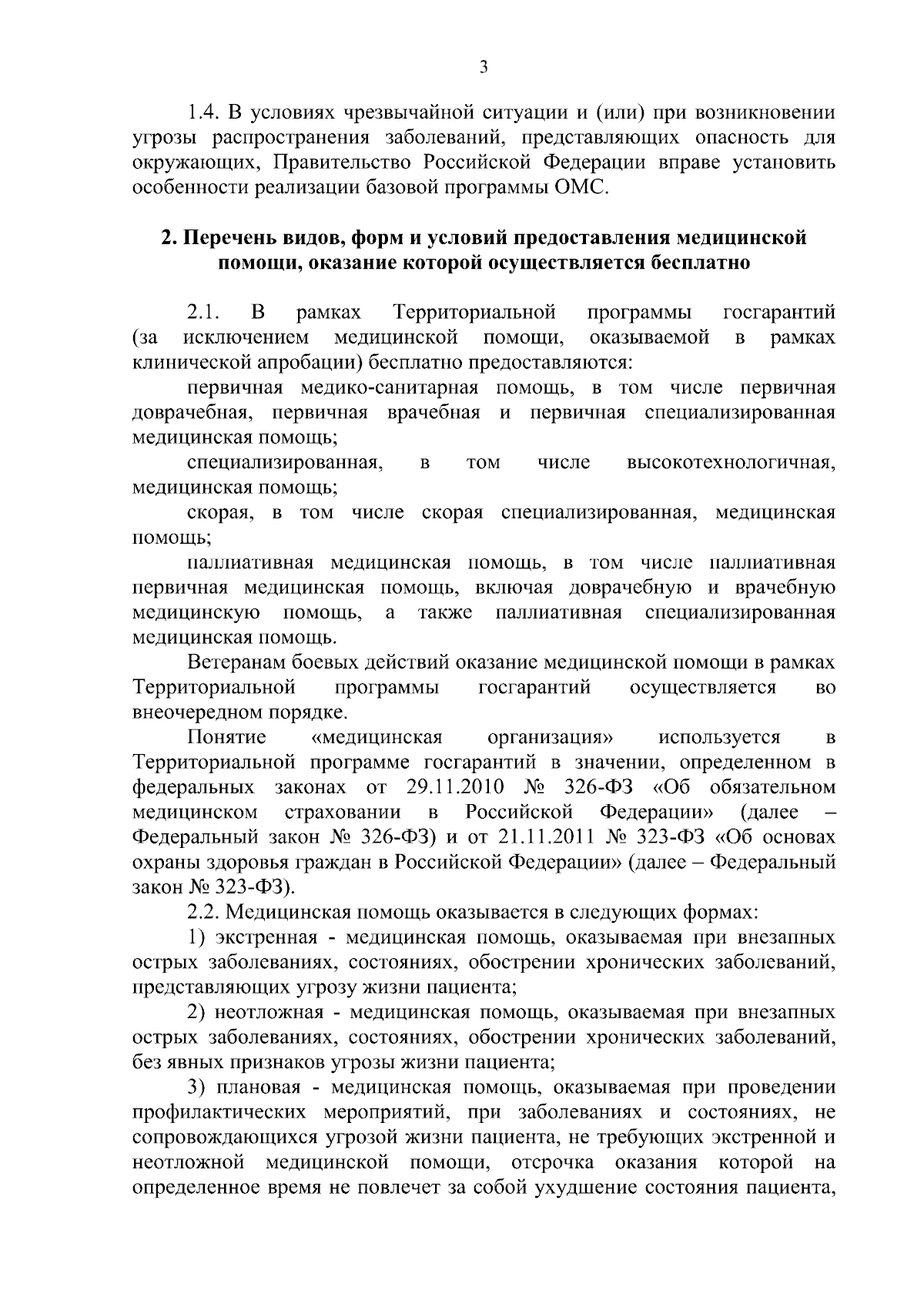 3

1.4. В условиях чрезвычайной ситуации и (или) при возникновении угрозы распространения заболеваний, представляющих опасность для окружающих, Правительство Российской Федерации вправе установить особенности реализации базовой программы ОМС.

2. Перечень видов, форм и условий предоставления медицинской помощи, оказание которой осуществляется бесплатно

2.1. В рамках Территориальной программы госгарантий (за исключением медицинской помощи, оказываемой в рамках клинической апробации) бесплатно предоставляются:

первичная медико-санитарная помощь, в том числе первичная доврачебная, первичная врачебная и первичная специализированная медицинская помощь;

специализированная, в том числе высокотехнологичная, медицинская помощь;

скорая, в том числе скорая специализированная, медицинская помощь;

паллиативная медицинская помощь, в том числе паллиативная первичная медицинская помощь, включая доврачебную и врачебную медицинскую помощь, а также паллиативная специализированная медицинская помощь.

Ветеранам боевых действий оказание медицинской помощи в рамках Территориальной программы госгарантий осуществляется во внеочередном порядке.

Понятие «медицинская организация» используется в Территориальной программе госгарантий в значении, определенном в федеральных законах от 29.11.2010 № 326-ФЗ «Об обязательном медицинском страховании в Российской Федерации» (далее – Федеральный закон № 326-ФЗ) и от 21.11.2011 № 323-ФЗ «Об основах охраны здоровья граждан в Российской Федерации» (далее – Федеральный закон № 323-ФЗ).

2.2. Медицинская помощь оказывается в следующих формах:

1) экстренная - медицинская помощь, оказываемая при внезапных острых заболеваниях, состояниях, обострении хронических заболеваний, представляющих угрозу жизни пациента;

2) неотложная - медицинская помощь, оказываемая при внезапных острых заболеваниях, состояниях, обострении хронических заболеваний, без явных признаков угрозы жизни пациента;

3) плановая - медицинская помощь, оказываемая при проведении профилактических мероприятий, при заболеваниях и состояниях, не сопровождающихся угрозой жизни пациента, не требующих экстренной и неотложной медицинской помощи, отсрочка оказания которой на определенное время не повлечет за собой ухудшение состояния пациента,